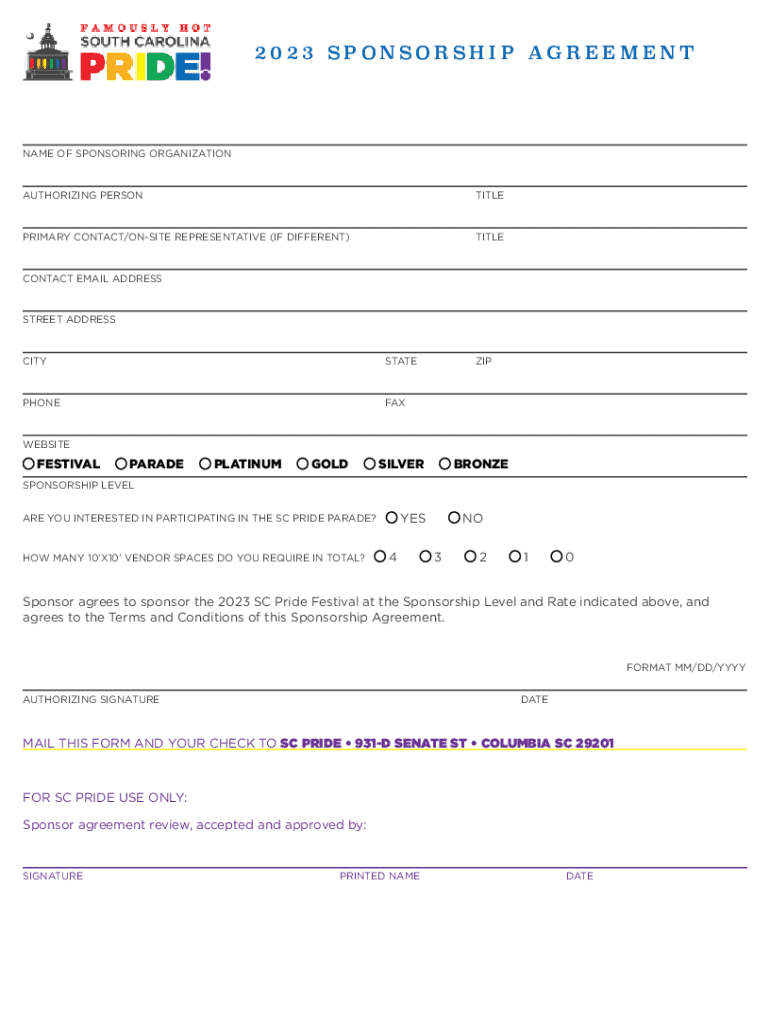 FAMOUSLY HOT
SOUTH CAROLINA
PRIDE!

2023 SPONSORSHIP AGREEMENT

NAME OF SPONSORING ORGANIZATION

AUTHORIZING PERSON TITLE

PRIMARY CONTACT/ON-SITE REPRESENTATIVE (IF DIFFERENT) TITLE

CONTACT EMAIL ADDRESS

STREET ADDRESS

CITY STATE ZIP

PHONE FAX

WEBSITE

FESTIVAL PARADE PLATINUM GOLD SILVER BRONZE

SPONSORSHIP LEVEL

ARE YOU INTERESTED IN PARTICIPATING IN THE SC PRIDE PARADE? YES NO

HOW MANY 10'X10' VENDOR SPACES DO YOU REQUIRE IN TOTAL? 4 3 2 1 0

Sponsor agrees to sponsor the 2023 SC Pride Festival at the Sponsorship Level and Rate indicated above, and agrees to the Terms and Conditions of this Sponsorship Agreement.

FORMAT MM/DD/YYYY

AUTHORIZING SIGNATURE DATE

MAIL THIS FORM AND YOUR CHECK TO SC PRIDE • 931-D SENATE ST • COLUMBIA SC 29201

FOR SC PRIDE USE ONLY:

Sponsor agreement review, accepted and approved by:

SIGNATURE PRINTED NAME DATE